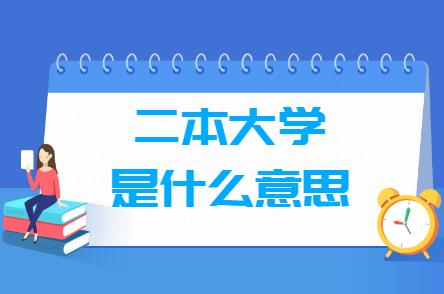 二本大学
是什么意思